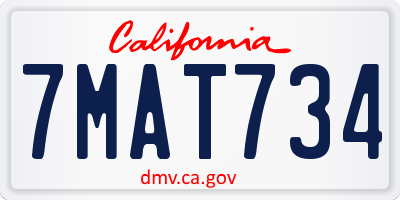 California

7MAT734

dmv.ca.gov